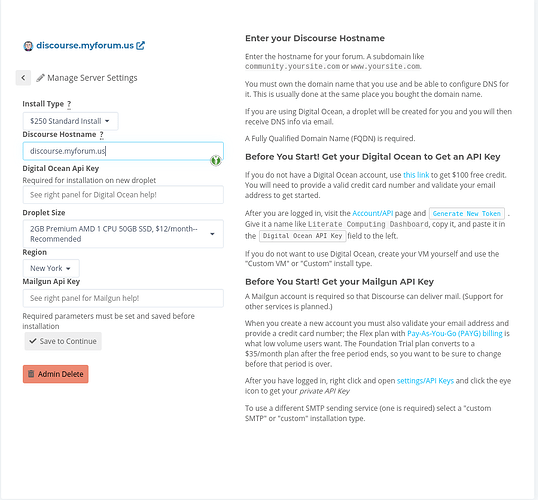 discourse.myforum.us

Manage Server Settings

Install Type ?

$250 Standard Install

Discourse Hostname ?

discourse.myforum.us

Digital Ocean Api Key

Required for installation on new droplet

See right panel for Digital Ocean help!

Droplet Size

2GB Premium AMD 1 CPU 50GB SSD, $12/month--Recommended

Region

New York

Mailgun Api Key

See right panel for Mailgun help!

Required parameters must be set and saved before installation

Save to Continue

Admin Delete

Enter your Discourse Hostname

Enter the hostname for your forum. A subdomain like community.yoursite.com or www.yoursite.com.

You must own the domain name that you use and be able to configure DNS for it. This is usually done at the same place you bought the domain name.

If you are using Digital Ocean, a droplet will be created for you and you will then receive DNS info via email.

A Fully Qualified Domain Name (FQDN) is required.

Before You Start! Get your Digital Ocean to Get an API Key

If you do not have a Digital Ocean account, use this link to get $100 free credit. You will need to provide a valid credit card number and validate your email address to get started.

After you are logged in, visit the Account/API page and Generate New Token . Give it a name like Literate Computing Dashboard, copy it, and paste it in the Digital Ocean API Key field to the left.

If you do not want to use Digital Ocean, create your VM yourself and use the "Custom VM" or "Custom" install type.

Before You Start! Get your Mailgun API Key

A Mailgun account is required so that Discourse can deliver mail. (Support for other services is planned.)

When you create a new account you must also validate your email address and provide a credit card number; the Flex plan with Pay-As-You-Go (PAYG) billing is what low volume users want. The Foundation Trial plan converts to a $35/month plan after the free period ends, so you want to be sure to change before that period is over.

After you have logged in, right click and open settings/API Keys and click the eye icon to get your private API Key

To use a different SMTP sending service (one is required) select a "custom SMTP" or "custom" installation type.